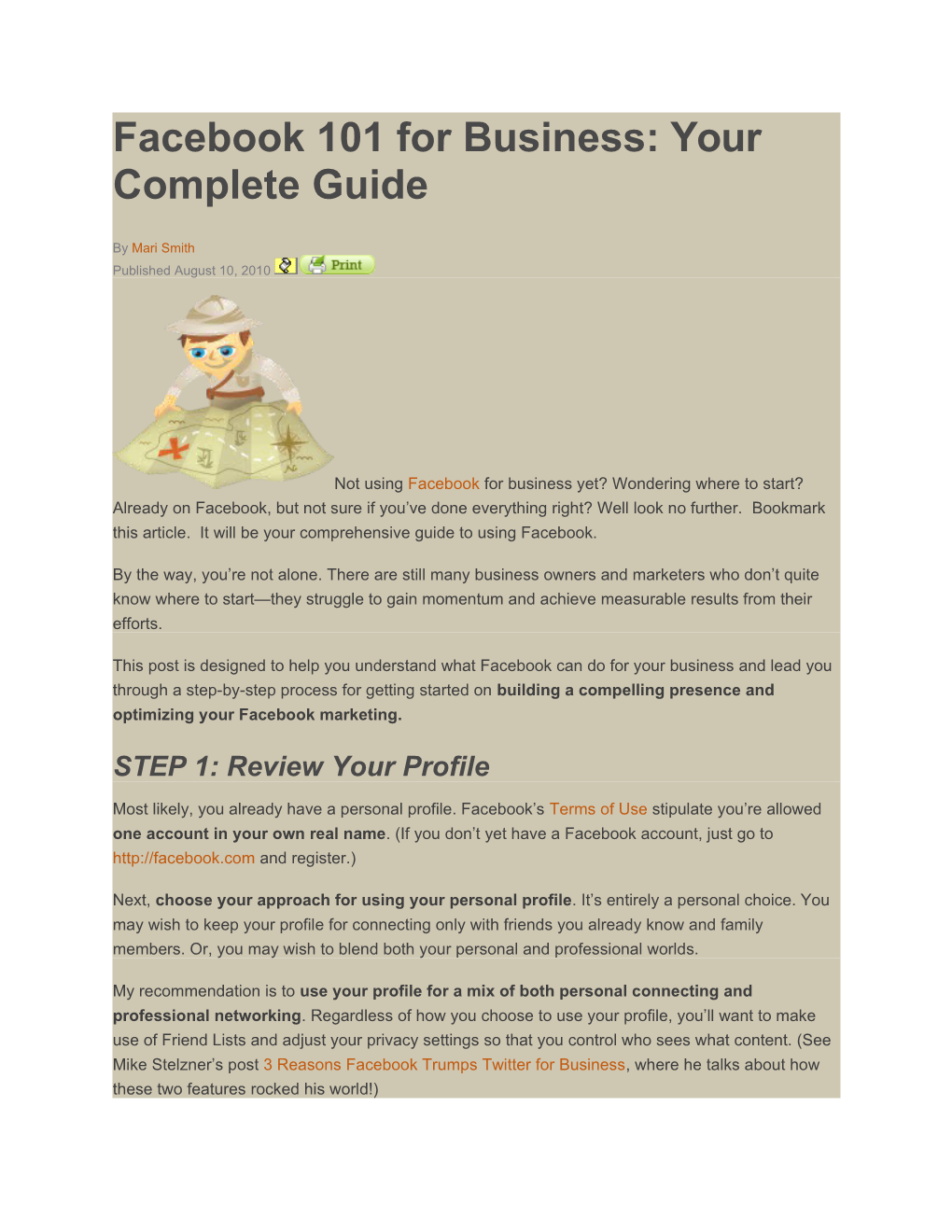 Facebook 101 for Business: Your Complete Guide

By Mari Smith
Published August 10, 2010 Print

Not using Facebook for business yet? Wondering where to start? Already on Facebook, but not sure if you've done everything right? Well look no further. Bookmark this article. It will be your comprehensive guide to using Facebook.

By the way, you're not alone. There are still many business owners and marketers who don't quite know where to start—they struggle to gain momentum and achieve measurable results from their efforts.

This post is designed to help you understand what Facebook can do for your business and lead you through a step-by-step process for getting started on building a compelling presence and optimizing your Facebook marketing.

STEP 1: Review Your Profile

Most likely, you already have a personal profile. Facebook's Terms of Use stipulate you're allowed one account in your own real name. (If you don't yet have a Facebook account, just go to http://facebook.com and register.)

Next, choose your approach for using your personal profile. It's entirely a personal choice. You may wish to keep your profile for connecting only with friends you already know and family members. Or, you may wish to blend both your personal and professional worlds.

My recommendation is to use your profile for a mix of both personal connecting and professional networking. Regardless of how you choose to use your profile, you'll want to make use of Friend Lists and adjust your privacy settings so that you control who sees what content. (See Mike Stelzner's post 3 Reasons Facebook Trumps Twitter for Business, where he talks about how these two features rocked his world!)